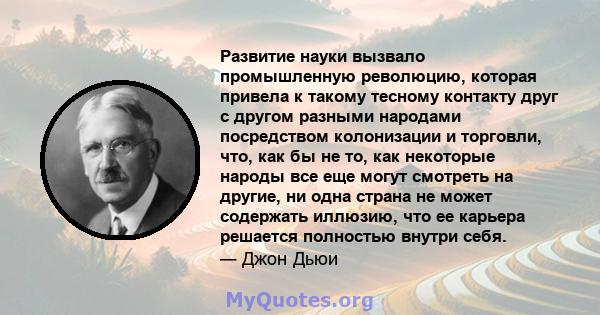 Развитие науки вызвало промышленную революцию, которая привела к такому тесному контакту друг с другом разными народами посредством колонизации и торговли, что, как бы не то, как некоторые народы все еще могут смотреть на другие, ни одна страна не может содержать иллюзию, что ее карьера решается полностью внутри себя.
— Джон Дьюи

MyQuotes.org